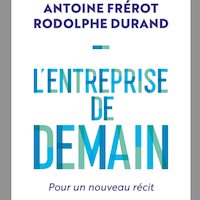 ANTOINE FRÉROT
RODOLPHE DURAND

L'ENTREPRISE
DE
DEMAIN

Pour un nouveau récit